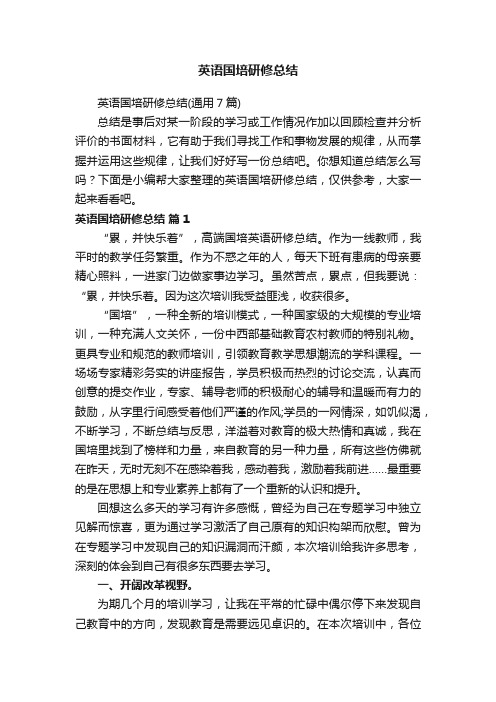 英语国培研修总结

英语国培研修总结(通用 7 篇)

总结是事后对某一阶段的学习或工作情况作加以回顾检查并分析评价的书面材料，它有助于我们寻找工作和事物发展的规律，从而掌握并运用这些规律，让我们好好写一份总结吧。你想知道总结怎么写吗？下面是小编帮大家整理的英语国培研修总结，仅供参考，大家一起来看看吧。

英语国培研修总结 篇 1

“累，并快乐着”，高端国培英语研修总结。作为一线教师，我平时的教学任务繁重。作为不惑之年的人，每天下班有患病的母亲要精心照料，一进家门边做家事边学习。虽然苦点，累点，但我要说：“累，并快乐着。因为这次培训我受益匪浅，收获很多。

“国培”，一种全新的培训模式，一种国家级的大规模的专业培训，一种充满人文关怀，一份中西部基础教育农村教师的特别礼物。更具专业和规范的教师培训，引领教育教学思想潮流的学科课程。一场场专家精彩务实的讲座报告，学员积极而热烈的讨论交流，认真而创意的提交作业，专家、辅导老师的积极耐心的辅导和温暖而有力的鼓励，从字里行间感受着他们严谨的作风;学员的一网情深，如饥似渴，不断学习，不断总结与反思，洋溢着对教育的极大热情和真诚，我在国培里找到了榜样和力量，来自教育的另一种力量，所有这些仿佛就在昨天，无时无刻不在感染着我，感动着我，激励着我前进……最重要的是在思想上和专业素养上都有了一个重新的认识和提升。

回想这么多天的学习有许多感慨，曾经为自己在专题学习中独立见解而惊喜，更为通过学习激活了自己原有的知识构架而欣慰。曾为在专题学习中发现自己的知识漏洞而汗颜，本次培训给我许多思考，深刻的体会到自己有很多东西要去学习。

一、开阔改革视野。

为期几个月的培训学习，让我在平常的忙碌中偶尔停下来发现自己教育中的方向，发现教育是需要远见卓识的。在本次培训中，各位